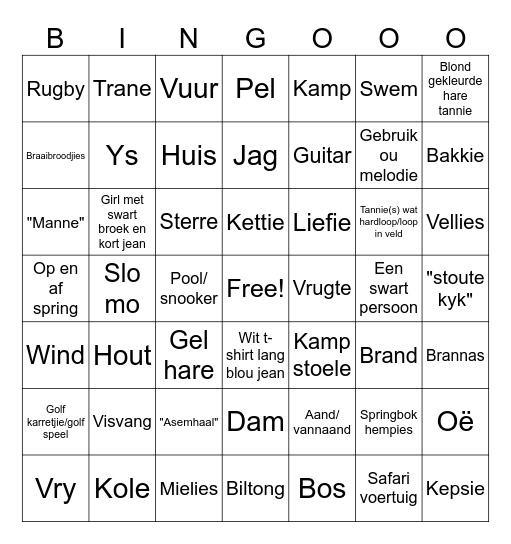 | B | I | N | G | O | O | O |
|---|---|---|---|---|---|---|
| Rugby | Trane | Vuur | Pel | Kamp | Swem | Blond gekleurde hare tannie |
| Braaibroodjies | Ys | Huis | Jag | Guitar | Gebruik ou melodie | Bakkie |
| "Manne" | Girl met swart broek en kort jean | Sterre | Kettie | Liefie | Tannie(s) wat hardloop/loop in veld | Vellies |
| Op en af spring | Slo mo | Pool/ snooker | Free! | Vrugte | Een swart persoon | "stoute kyk" |
| Wind | Hout | Gel hare | Wit t-shirt lang blou jean | Kamp stoele | Brand | Brannas |
| Golf karretjie/golf speel | Visvang | "Asemhaal" | Dam | Aand/ vannaand | Springbok hempies | Oë |
| Vry | Kole | Mielies | Biltong | Bos | Safari voertuig | Kepsie |